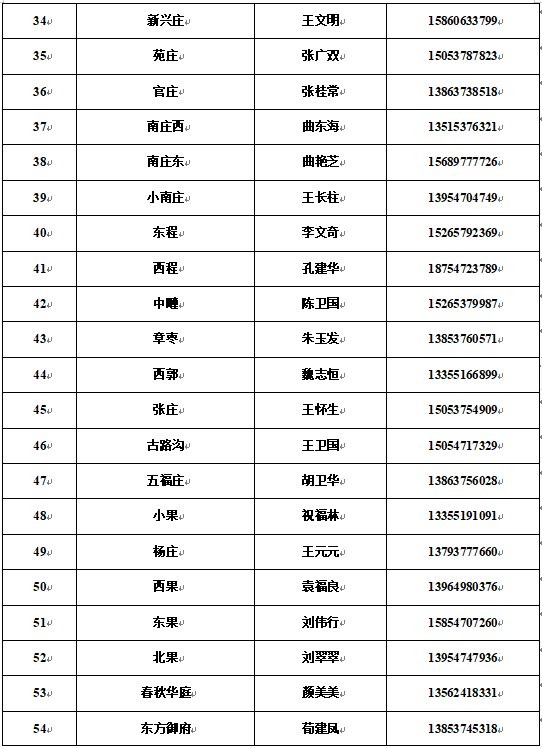 | 34 | 新兴庄 | 王文明 | 15860633799 |
|---|---|---|---|
| 35 | 苑庄 | 张广双 | 15053787823 |
| 36 | 官庄 | 张桂常 | 13863738518 |
| 37 | 南庄西 | 曲东海 | 13515376321 |
| 38 | 南庄东 | 曲艳芝 | 15689777726 |
| 39 | 小南庄 | 王长柱 | 13954704749 |
| 40 | 东程 | 李文奇 | 15265792369 |
| 41 | 西程 | 孔建华 | 18754723789 |
| 42 | 中疃 | 陈卫国 | 15265379987 |
| 43 | 章枣 | 朱玉发 | 13853760571 |
| 44 | 西郭 | 魏志恒 | 13355166899 |
| 45 | 张庄 | 王怀生 | 15053754909 |
| 46 | 古路沟 | 王卫国 | 15054717329 |
| 47 | 五福庄 | 胡卫华 | 13863756028 |
| 48 | 小果 | 祝福林 | 13355191091 |
| 49 | 杨庄 | 王元元 | 13793777660 |
| 50 | 西果 | 袁福良 | 13964980376 |
| 51 | 东果 | 刘伟行 | 15854707260 |
| 52 | 北果 | 刘翠翠 | 13954747936 |
| 53 | 春秋华庭 | 颜美美 | 13562418331 |
| 54 | 东方御府 | 荀建凤 | 13853745318 |